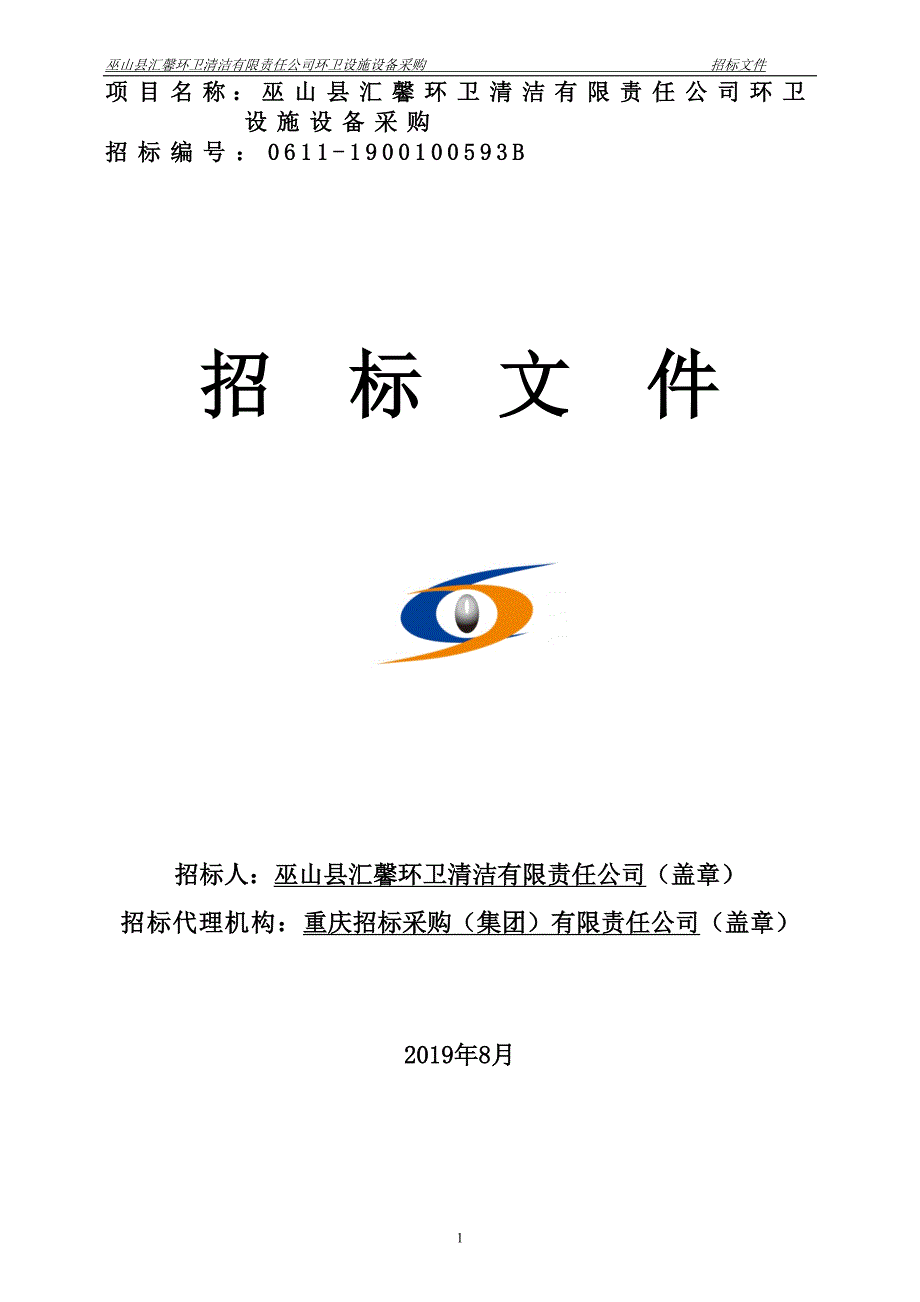 巫山县汇馨环卫清洁有限责任公司环卫设施设备采购 招标文件

项目名称：巫山县汇馨环卫清洁有限责任公司环卫设施设备采购

招标编号：0611-1900100593B

招 标 文 件

招标人：巫山县汇馨环卫清洁有限责任公司（盖章）

招标代理机构：重庆招标采购（集团）有限责任公司（盖章）

2019年8月

1